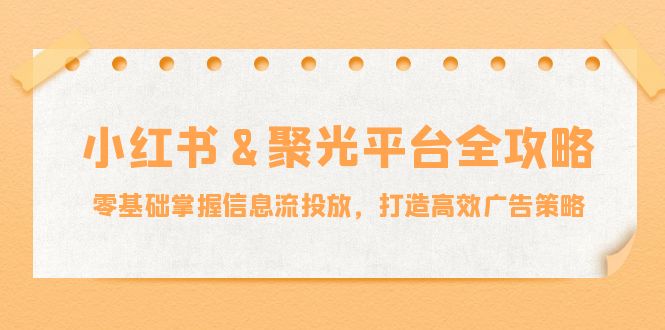 小红书 & 聚光平台全攻略

零基础掌握信息流投放，打造高效广告策略